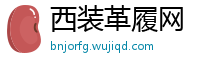 西装革履网
bnjorfg.wujiqd.com